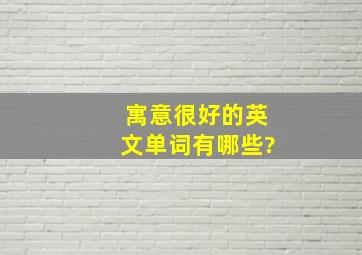 寓意很好的英文单词有哪些?